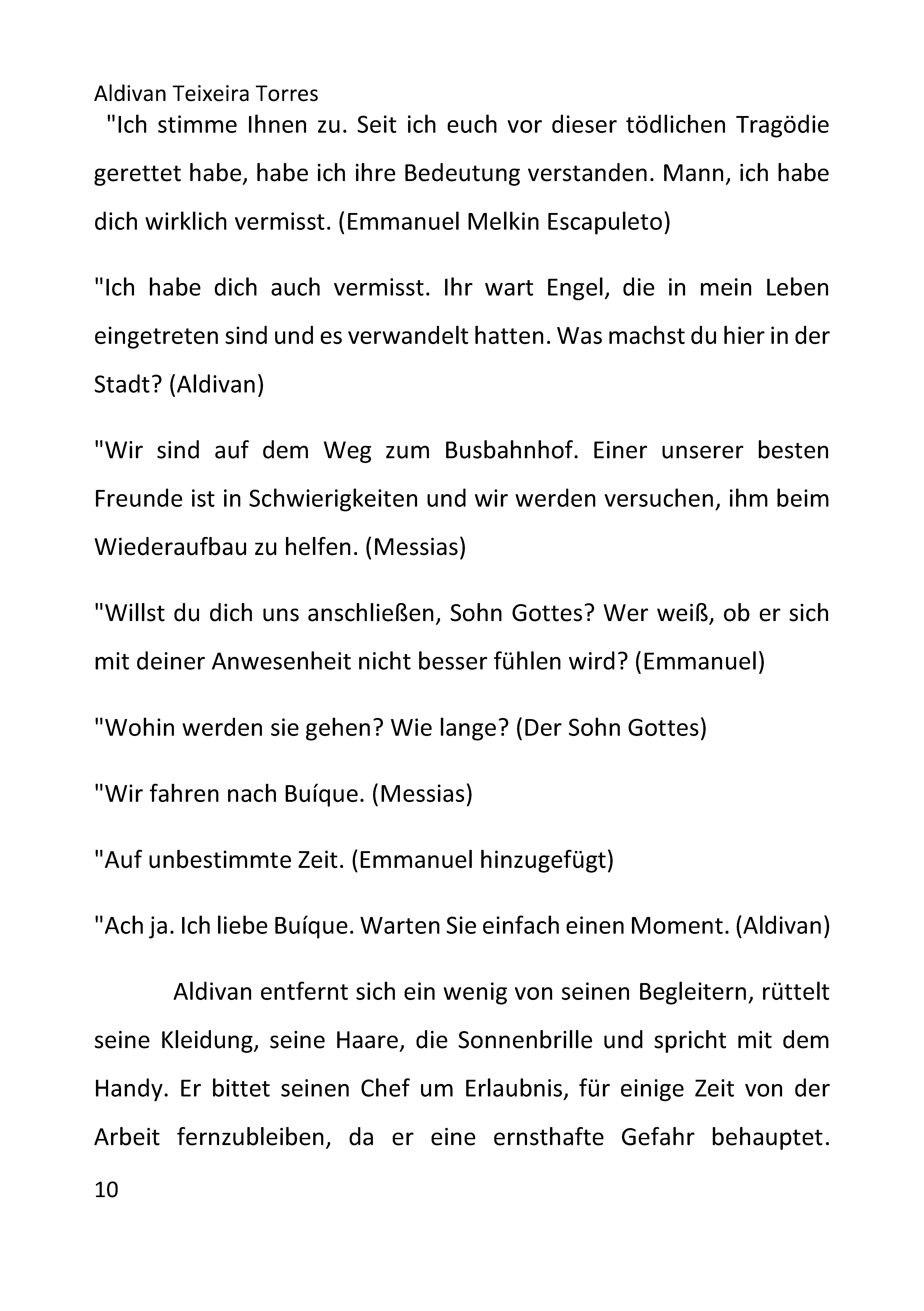 Aldivan Teixeira Torres

"Ich stimme Ihnen zu. Seit ich euch vor dieser tödlichen Tragödie gerettet habe, habe ich ihre Bedeutung verstanden. Mann, ich habe dich wirklich vermisst. (Emmanuel Melkin Escapuleto)

"Ich habe dich auch vermisst. Ihr wart Engel, die in mein Leben eingetreten sind und es verwandelt hatten. Was machst du hier in der Stadt? (Aldivan)

"Wir sind auf dem Weg zum Busbahnhof. Einer unserer besten Freunde ist in Schwierigkeiten und wir werden versuchen, ihm beim Wiederaufbau zu helfen. (Messias)

"Willst du dich uns anschließen, Sohn Gottes? Wer weiß, ob er sich mit deiner Anwesenheit nicht besser fühlen wird? (Emmanuel)

"Wohin werden sie gehen? Wie lange? (Der Sohn Gottes)

"Wir fahren nach Buíque. (Messias)

"Auf unbestimmte Zeit. (Emmanuel hinzugefügt)

"Ach ja. Ich liebe Buíque. Warten Sie einfach einen Moment. (Aldivan)

Aldivan entfernt sich ein wenig von seinen Begleitern, rüttelt seine Kleidung, seine Haare, die Sonnenbrille und spricht mit dem Handy. Er bittet seinen Chef um Erlaubnis, für einige Zeit von der Arbeit fernzubleiben, da er eine ernsthafte Gefahr behauptet.

10